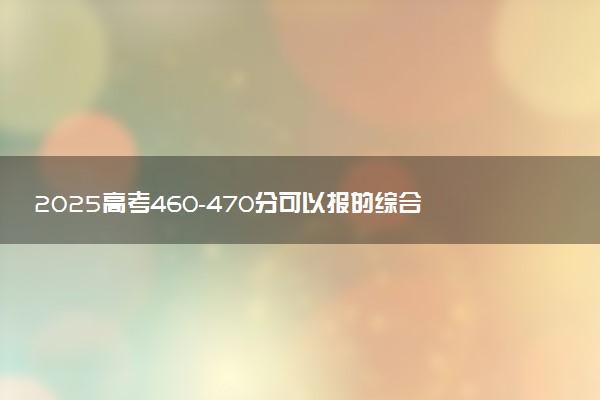 2025高考460-470分可以报的综合